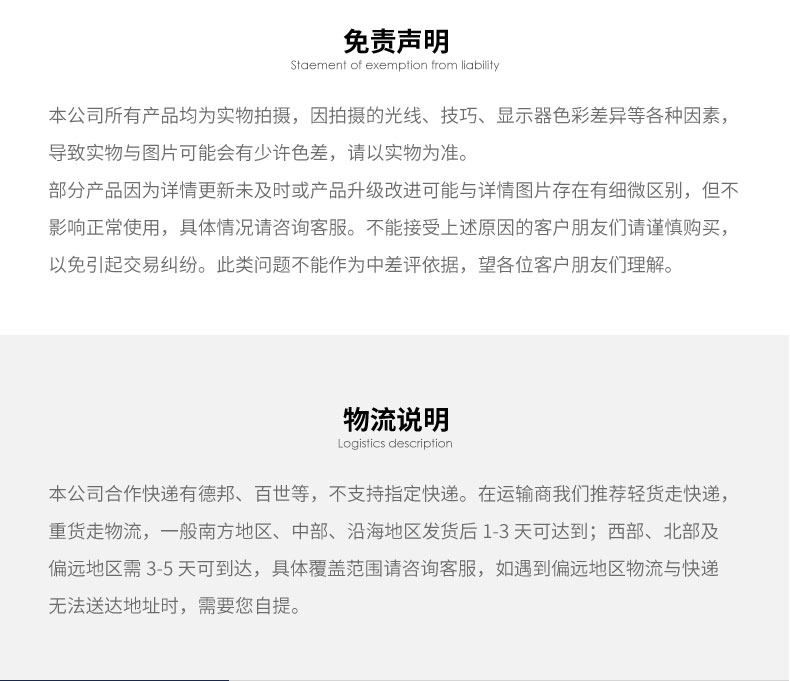 免责声明
Staement of exemption from liability

本公司所有产品均为实物拍摄，因拍摄的光线、技巧、显示器色彩差异等各种因素，导致实物与图片可能会有少许色差，请以实物为准。
部分产品因为详情更新未及时或产品升级改进可能与详情图片存在有细微区别，但不影响正常使用，具体情况请咨询客服。不能接受上述原因的客户朋友们请谨慎购买，以免引起交易纠纷。此类问题不能作为中差评依据，望各位客户朋友们理解。

物流说明
Logistics description

本公司合作快递有德邦、百世等，不支持指定快递。在运输商我们推荐轻货走快递，重货走物流，一般南方地区、中部、沿海地区发货后 1-3 天可达到；西部、北部及偏远地区需 3-5 天可到达，具体覆盖范围请咨询客服，如遇到偏远地区物流与快递无法送达地址时，需要您自提。